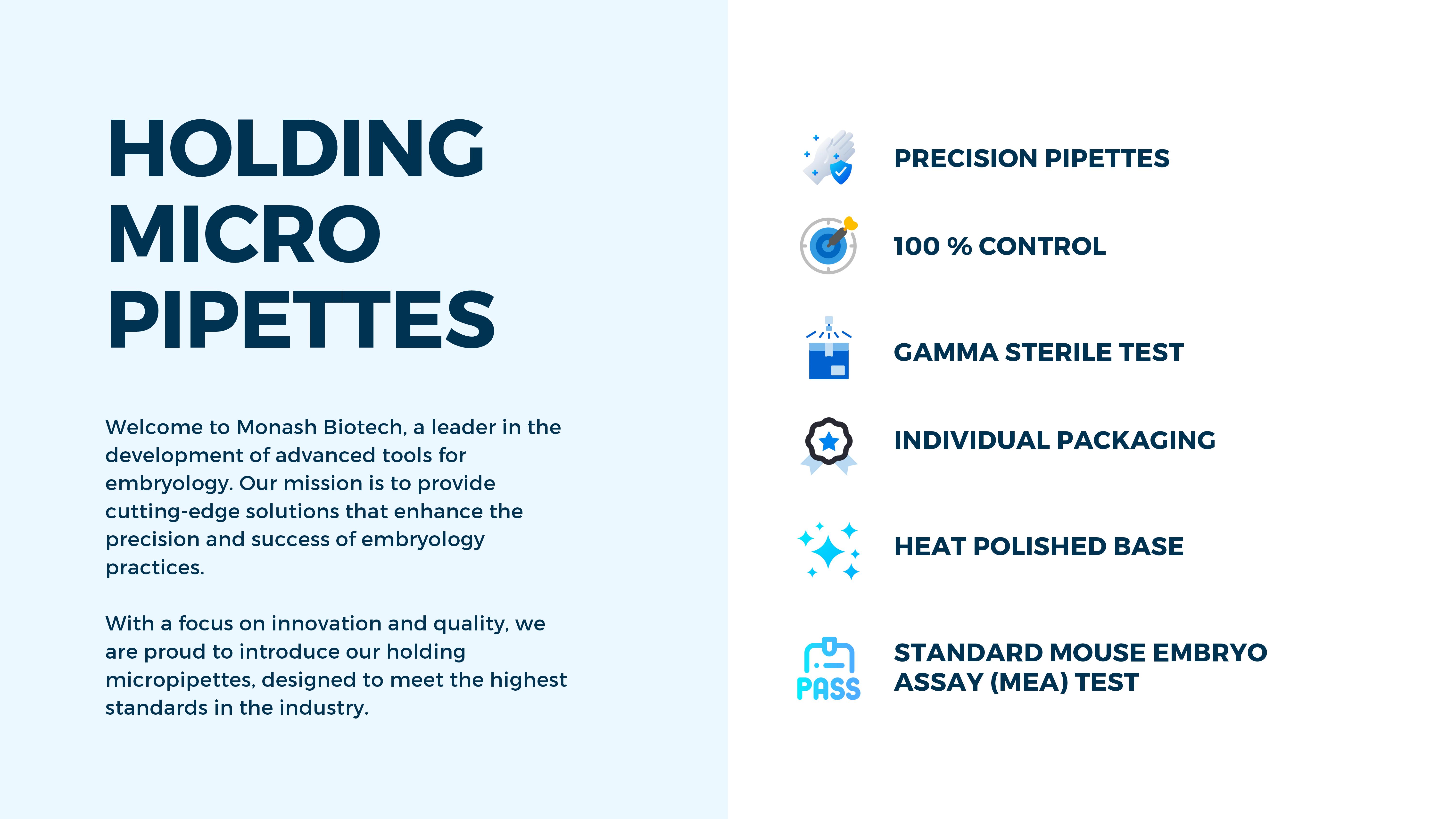 HOLDING MICRO PIPETTES

Welcome to Monash Biotech, a leader in the development of advanced tools for embryology. Our mission is to provide cutting-edge solutions that enhance the precision and success of embryology practices.

With a focus on innovation and quality, we are proud to introduce our holding micropipettes, designed to meet the highest standards in the industry.

PRECISION PIPETTES

100 % CONTROL

GAMMA STERILE TEST

INDIVIDUAL PACKAGING

HEAT POLISHED BASE

PASS

STANDARD MOUSE EMBRYO ASSAY (MEA) TEST